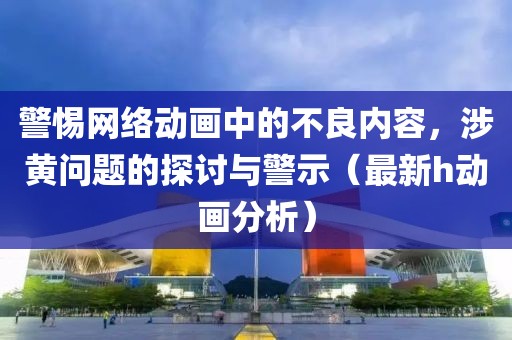 警惕网络动画中的不良内容，涉黄问题的探讨与警示（最新h动画分析）